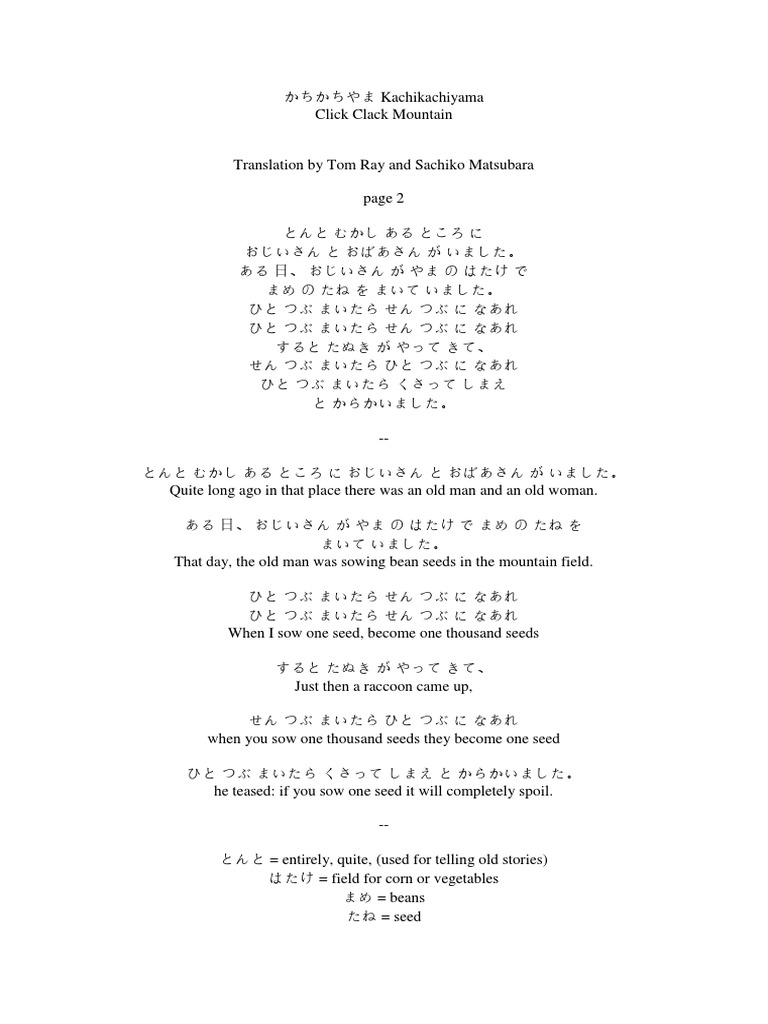 かちかちやま Kachikachiyama
Click Clack Mountain

Translation by Tom Ray and Sachiko Matsubara

page 2

とんと むかし ある ところ に
おじいさん と おばあさん が いました。
ある 日、 おじいさん が やま の はたけ で
まめ の たね を まいて いました。
ひと つぶ まいたら せん つぶ に なあれ
ひと つぶ まいたら せん つぶ に なあれ
すると たぬき が やって きて、
せん つぶ まいたら ひと つぶ に なあれ
ひと つぶ まいたら くさって しまえ
と からかいました。

--

とんと むかし ある ところ に おじいさん と おばあさん が いました。
Quite long ago in that place there was an old man and an old woman.

ある 日、 おじいさん が やま の はたけ で まめ の たね を まいて いました。
That day, the old man was sowing bean seeds in the mountain field.

ひと つぶ まいたら せん つぶ に なあれ
ひと つぶ まいたら せん つぶ に なあれ
When I sow one seed, become one thousand seeds

すると たぬき が やって きて、
Just then a raccoon came up,

せん つぶ まいたら ひと つぶ に なあれ
when you sow one thousand seeds they become one seed

ひと つぶ まいたら くさって しまえ と からかいました。
he teased: if you sow one seed it will completely spoil.

--

とんと = entirely, quite, (used for telling old stories)
はたけ = field for corn or vegetables
まめ = beans
たね = seed